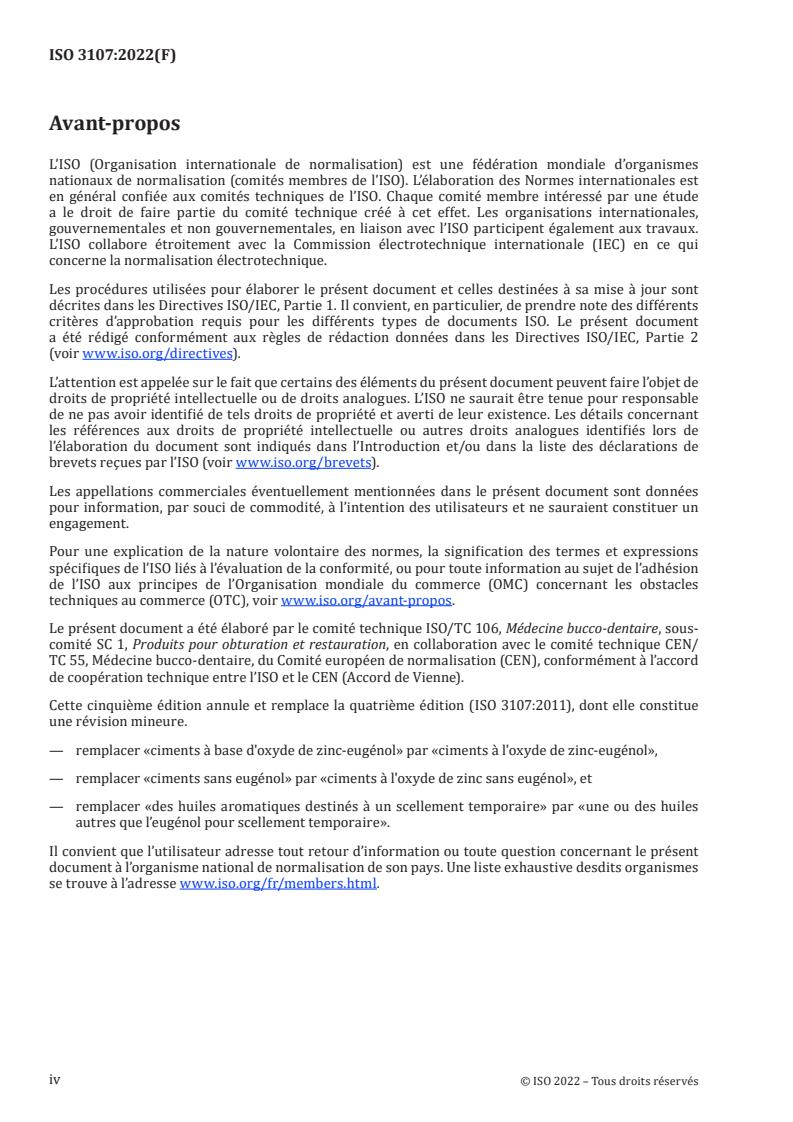 ISO 3107:2022(F)

Avant-propos

L'ISO (Organisation internationale de normalisation) est une fédération mondiale d'organismes nationaux de normalisation (comités membres de l'ISO). L'élaboration des Normes internationales est en général confiée aux comités techniques de l'ISO. Chaque comité membre intéressé par une étude a le droit de faire partie du comité technique créé à cet effet. Les organisations internationales, gouvernementales et non gouvernementales, en liaison avec l'ISO participent également aux travaux. L'ISO collabore étroitement avec la Commission électrotechnique internationale (IEC) en ce qui concerne la normalisation électrotechnique.

Les procédures utilisées pour élaborer le présent document et celles destinées à sa mise à jour sont décrites dans les Directives ISO/IEC, Partie 1. Il convient, en particulier, de prendre note des différents critères d'approbation requis pour les différents types de documents ISO. Le présent document a été rédigé conformément aux règles de rédaction données dans les Directives ISO/IEC, Partie 2 (voir www.iso.org/directives).

L'attention est appelée sur le fait que certains des éléments du présent document peuvent faire l'objet de droits de propriété intellectuelle ou de droits analogues. L'ISO ne saurait être tenue pour responsable de ne pas avoir identifié de tels droits de propriété et averti de leur existence. Les détails concernant les références aux droits de propriété intellectuelle ou autres droits analogues identifiés lors de l'élaboration du document sont indiqués dans l'Introduction et/ou dans la liste des déclarations de brevets reçues par l'ISO (voir www.iso.org/brevets).

Les appellations commerciales éventuellement mentionnées dans le présent document sont données pour information, par souci de commodité, à l'intention des utilisateurs et ne sauraient constituer un engagement.

Pour une explication de la nature volontaire des normes, la signification des termes et expressions spécifiques de l'ISO liés à l'évaluation de la conformité, ou pour toute information au sujet de l'adhésion de l'ISO aux principes de l'Organisation mondiale du commerce (OMC) concernant les obstacles techniques au commerce (OTC), voir www.iso.org/avant-propos.

Le présent document a été élaboré par le comité technique ISO/TC 106, Médecine bucco-dentaire, sous-comité SC 1, Produits pour obturation et restauration, en collaboration avec le comité technique CEN/TC 55, Médecine bucco-dentaire, du Comité européen de normalisation (CEN), conformément à l'accord de coopération technique entre l'ISO et le CEN (Accord de Vienne).

Cette cinquième édition annule et remplace la quatrième édition (ISO 3107:2011), dont elle constitue une révision mineure.

— remplacer «ciments à base d'oxyde de zinc-eugénol» par «ciments à l'oxyde de zinc-eugénol»,

— remplacer «ciments sans eugénol» par «ciments à l'oxyde de zinc sans eugénol», et

— remplacer «des huiles aromatiques destinés à un scellement temporaire» par «une ou des huiles autres que l'eugénol pour scellement temporaire».

Il convient que l'utilisateur adresse tout retour d'information ou toute question concernant le présent document à l'organisme national de normalisation de son pays. Une liste exhaustive desdits organismes se trouve à l'adresse www.iso.org/fr/members.html.

iv

© ISO 2022 – Tous droits réservés